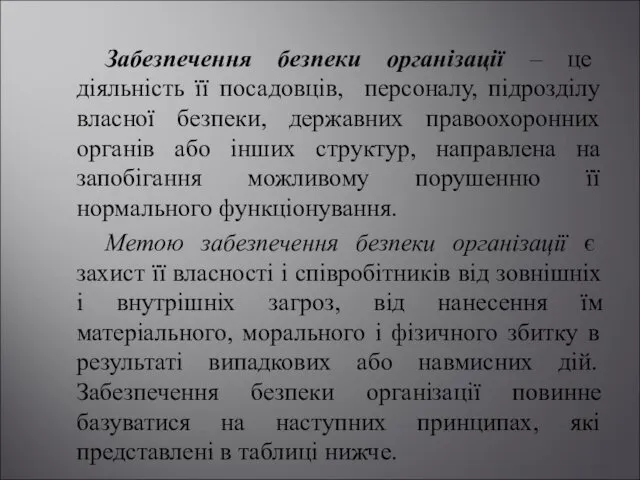 Забезпечення безпеки організації – це діяльність її посадовців, персоналу, підрозділу власної безпеки, державних правоохоронних органів або інших структур, направлена на запобігання можливому порушенню її нормального функціонування.

Метою забезпечення безпеки організації є захист її власності і співробітників від зовнішніх і внутрішніх загроз, від нанесення їм матеріального, морального і фізичного збитку в результаті випадкових або навмисних дій. Забезпечення безпеки організації повинне базуватися на наступних принципах, які представлені в таблиці нижче.